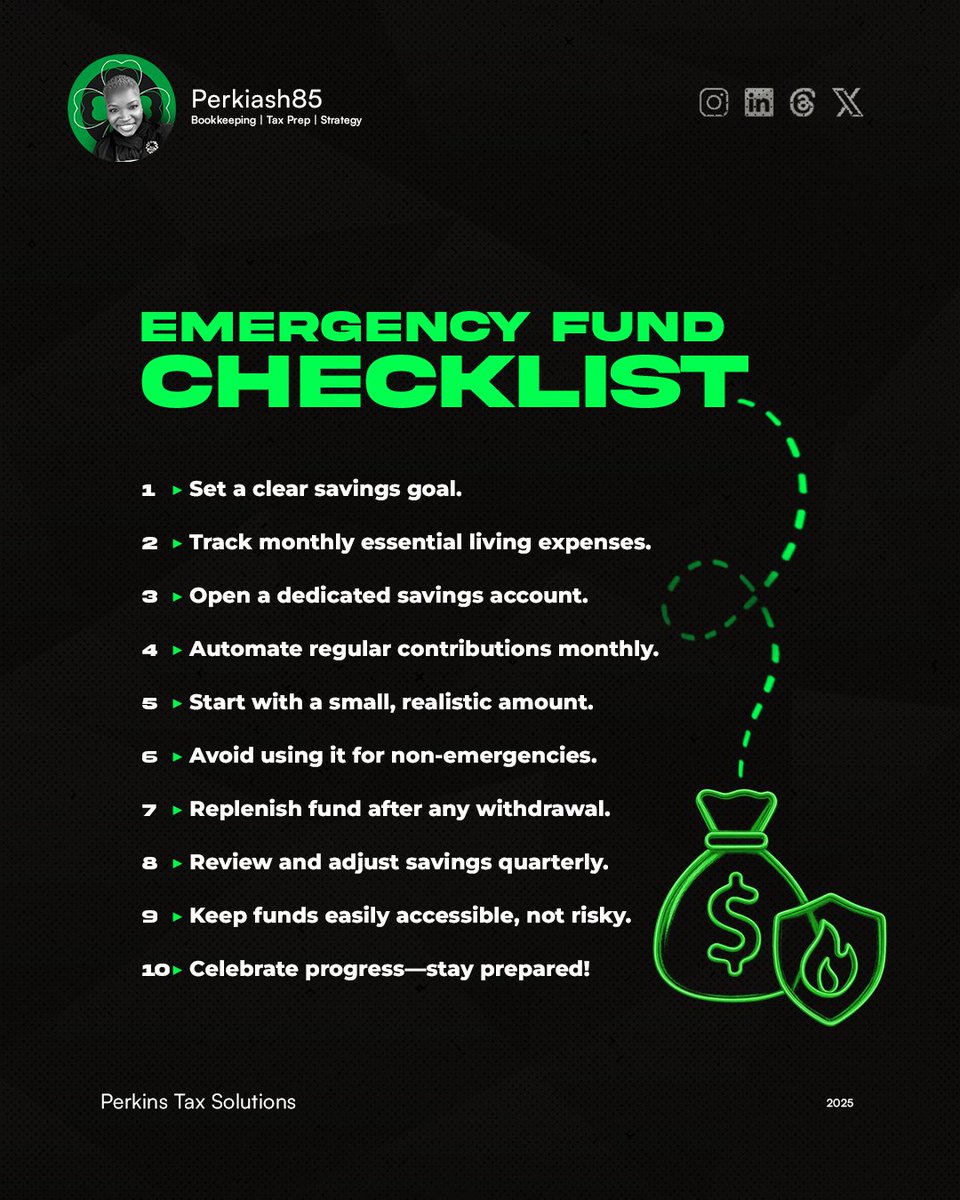 Perkiash85
Bookkeeping | Tax Prep | Strategy

EMERGENCY FUND
CHECKLIST

1 ▸ Set a clear savings goal.
2 ▸ Track monthly essential living expenses.
3 ▸ Open a dedicated savings account.
4 ▸ Automate regular contributions monthly.
5 ▸ Start with a small, realistic amount.
6 ▸ Avoid using it for non-emergencies.
7 ▸ Replenish fund after any withdrawal.
8 ▸ Review and adjust savings quarterly.
9 ▸ Keep funds easily accessible, not risky.
10 ▸ Celebrate progress—stay prepared!

$

Perkins Tax Solutions

2025